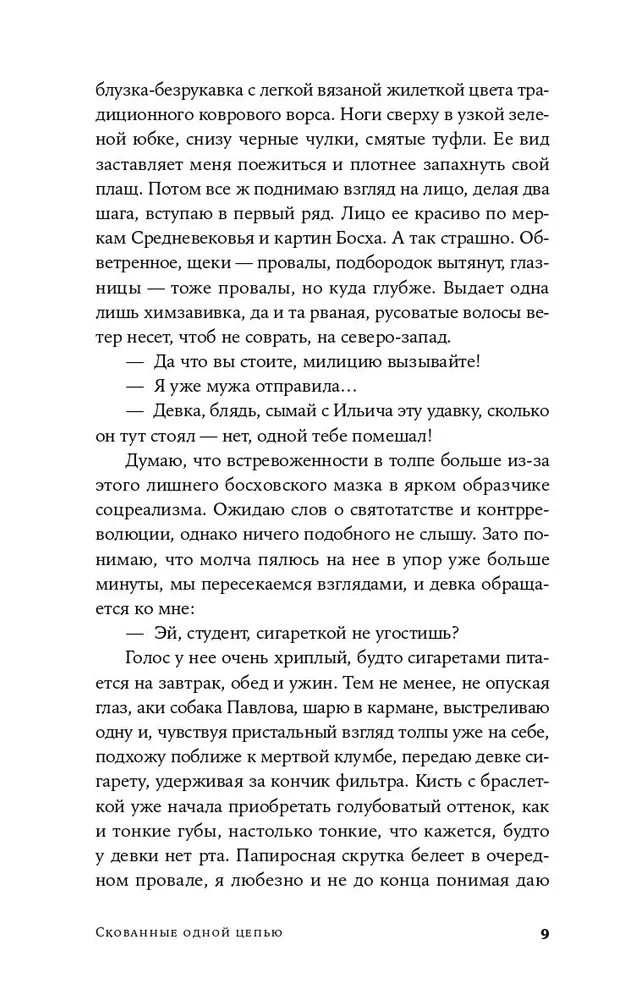 блузка-безрукавка с легкой вязаной жилеткой цвета традиционного коврового ворса. Ноги сверху в узкой зеленой юбке, снизу черные чулки, смятые туфли. Ее вид заставляет меня поежиться и плотнее запахнуть свой плащ. Потом все ж поднимаю взгляд на лицо, делая два шага, вступаю в первый ряд. Лицо ее красиво по меркам Средневековья и картин Босха. А так страшно. Обветренное, щеки — провалы, подбородок вытянут, глазницы — тоже провалы, но куда глубже. Выдает одна лишь химзавивка, да и та рваная, русоватые волосы ветер несет, чтоб не соврать, на северо-запад.

— Да что вы стоите, милицию вызывайте!

— Я уже мужа отправила…

— Девка, блядь, сымай с Ильича эту удавку, сколько он тут стоял — нет, одной тебе помешал!

Думаю, что встревоженности в толпе больше из-за этого лишнего босховского мазка в ярком образчике соцреализма. Ожидаю слов о святотатстве и контрреволюции, однако ничего подобного не слышу. Зато понимаю, что молча пялюсь на нее в упор уже больше минуты, мы пересекаемся взглядами, и девка обращается ко мне:

— Эй, студент, сигареткой не угостишь?

Голос у нее очень хриплый, будто сигаретами питается на завтрак, обед и ужин. Тем не менее, не опуская глаз, аки собака Павлова, шарю в кармане, выстреливаю одну и, чувствуя пристальный взгляд толпы уже на себе, подхожу поближе к мертвой клумбе, передаю девке сигарету, удерживая за кончик фильтра. Кисть с браслеткой уже начала приобретать голубоватый оттенок, как и тонкие губы, настолько тонкие, что кажется, будто у девки нет рта. Папиросная скрутка белеет в очередном провале, я любезно и не до конца понимая даю

Скованные одной цепью 9